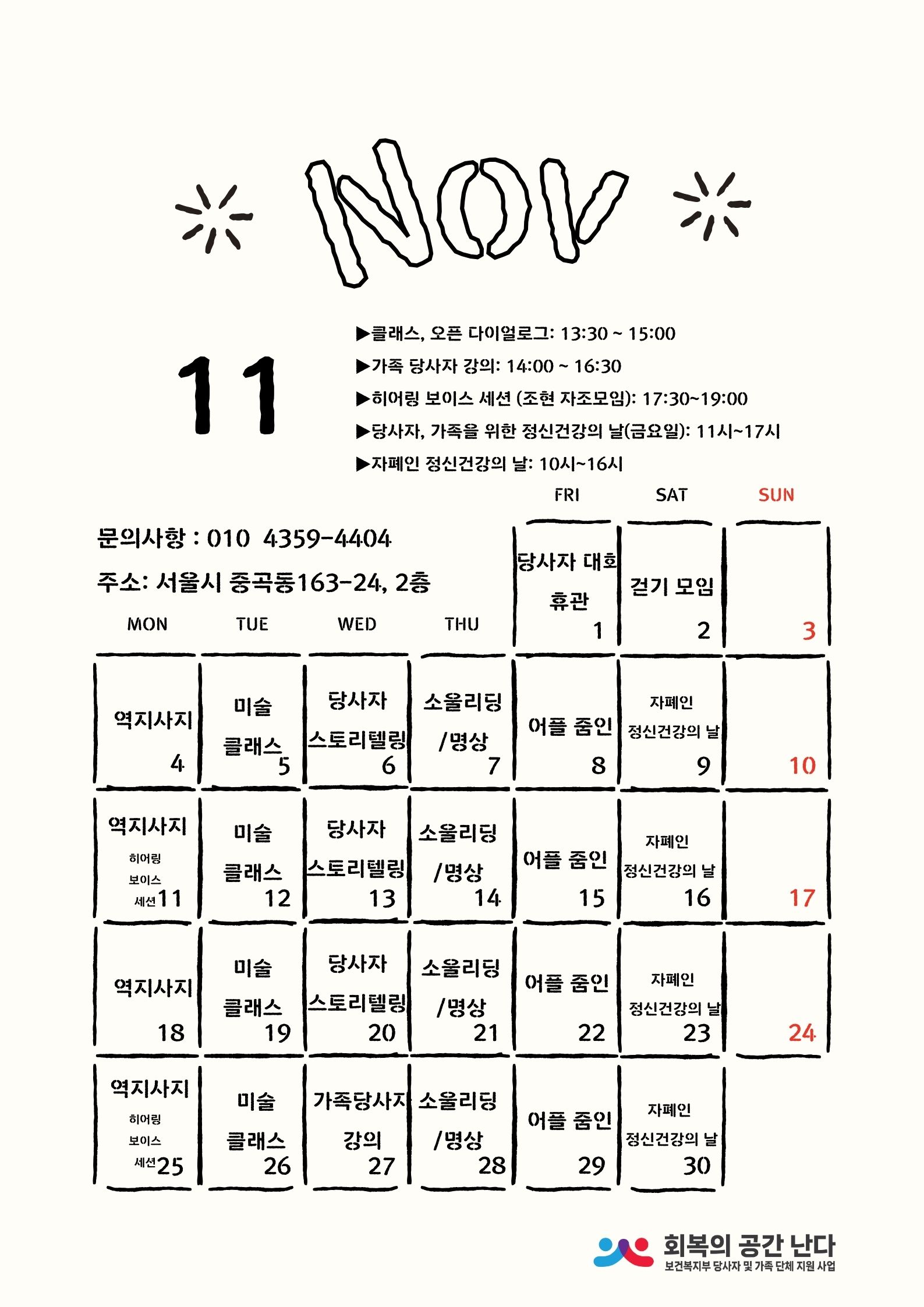 NOV

11

▶클래스, 오픈 다이얼로그: 13:30 ~ 15:00
▶가족 당사자 강의: 14:00 ~ 16:30
▶히어링 보이스 세션 (조현 자조모임): 17:30~19:00
▶당사자, 가족을 위한 정신건강의 날(금요일): 11시~17시
▶자폐인 정신건강의 날: 10시~16시

문의사항 : 010 4359-4404
주소: 서울시 중곡동163-24, 2층

| MON | TUE | WED | THU | FRI | SAT | SUN |
|---|---|---|---|---|---|---|
| | | | | 당사자 대회 휴관 1 | 걷기 모임 2 | 3 |
| 역지사지 4 | 미술 클래스 5 | 당사자 스토리텔링 6 | 소울리딩 /명상 7 | 어플 줌인 8 | 자폐인 정신건강의 날 9 | 10 |
| 역지사지 히어링 보이스 세션 11 | 미술 클래스 12 | 당사자 스토리텔링 13 | 소울리딩 /명상 14 | 어플 줌인 15 | 자폐인 정신건강의 날 16 | 17 |
| 역지사지 18 | 미술 클래스 19 | 당사자 스토리텔링 20 | 소울리딩 /명상 21 | 어플 줌인 22 | 자폐인 정신건강의 날 23 | 24 |
| 역지사지 히어링 보이스 세션 25 | 미술 클래스 26 | 가족당사자 강의 27 | 소울리딩 /명상 28 | 어플 줌인 29 | 자폐인 정신건강의 날 30 | |

회복의 공간 난다
보건복지부 당사자 및 가족 단체 지원 사업